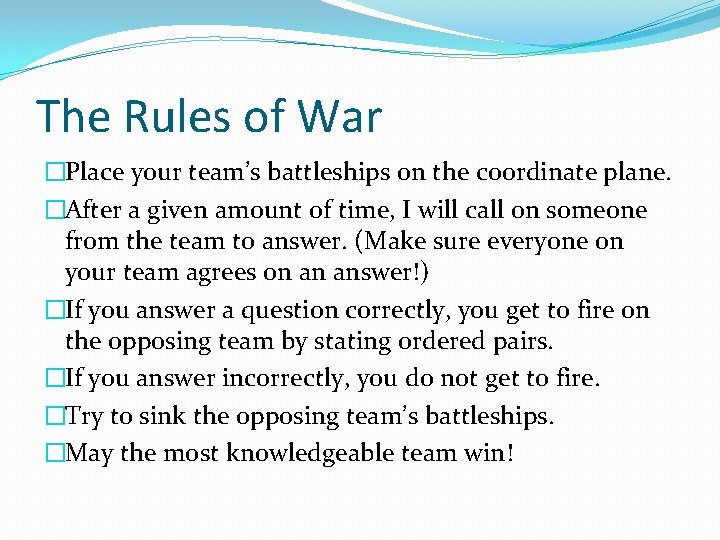 The Rules of War

□Place your team's battleships on the coordinate plane.

□After a given amount of time, I will call on someone from the team to answer. (Make sure everyone on your team agrees on an answer!)

□If you answer a question correctly, you get to fire on the opposing team by stating ordered pairs.

□If you answer incorrectly, you do not get to fire.

□Try to sink the opposing team's battleships.

□May the most knowledgeable team win!